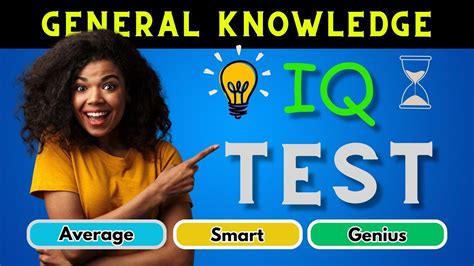 GENERAL KNOWLEDGE

IQ

TEST

Average

Smart

Genius